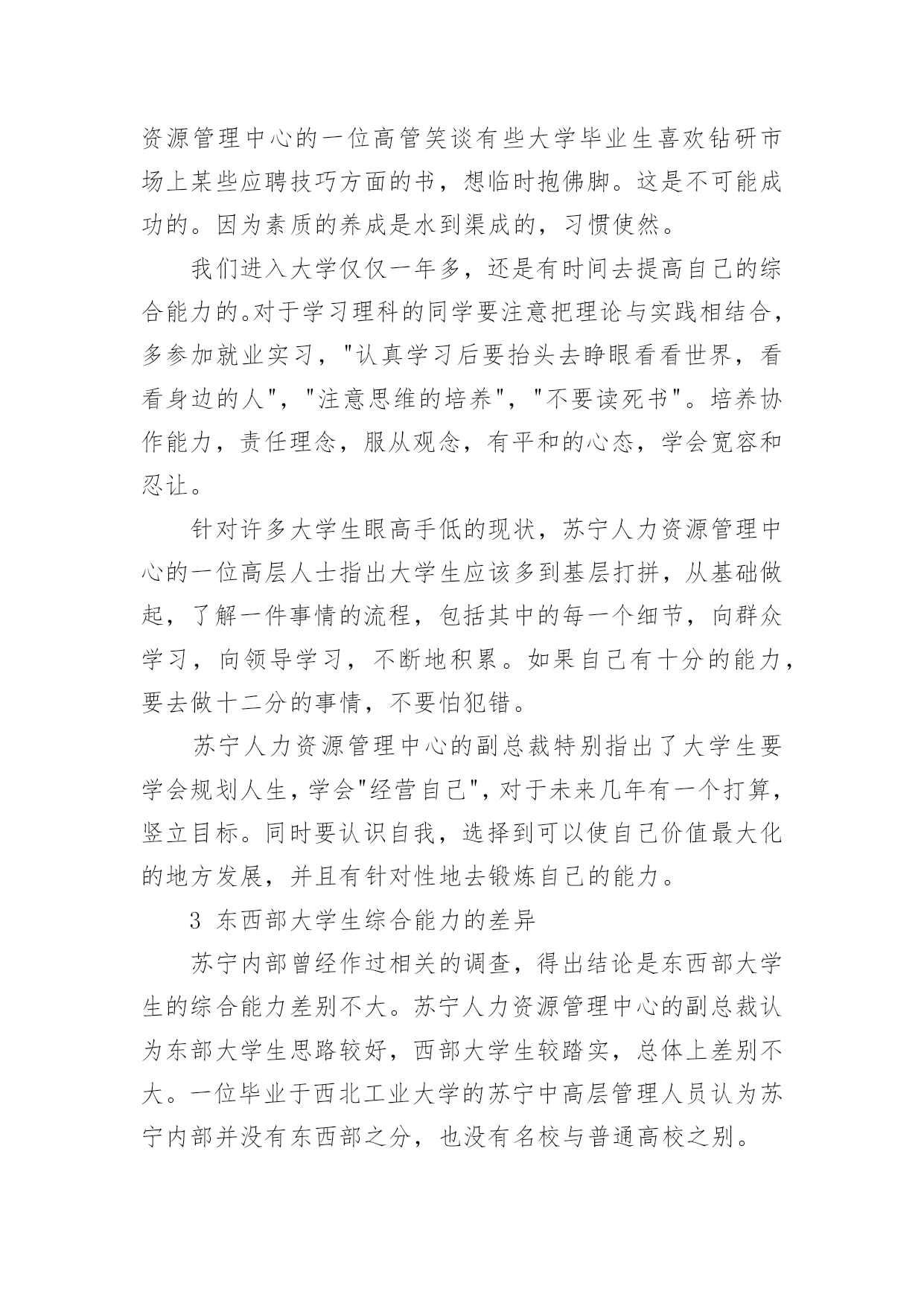 资源管理中心的一位高管笑谈有些大学毕业生喜欢钻研市场上某些应聘技巧方面的书，想临时抱佛脚。这是不可能成功的。因为素质的养成是水到渠成的，习惯使然。

我们进入大学仅仅一年多，还是有时间去提高自己的综合能力的。对于学习理科的同学要注意把理论与实践相结合，多参加就业实习，"认真学习后要抬头去睁眼看看世界，看看身边的人"，"注意思维的培养"，"不要读死书"。培养协作能力，责任理念，服从观念，有平和的心态，学会宽容和忍让。

针对许多大学生眼高手低的现状，苏宁人力资源管理中心的一位高层人士指出大学生应该多到基层打拼，从基础做起，了解一件事情的流程，包括其中的每一个细节，向群众学习，向领导学习，不断地积累。如果自己有十分的能力，要去做十二分的事情，不要怕犯错。

苏宁人力资源管理中心的副总裁特别指出了大学生要学会规划人生，学会"经营自己"，对于未来几年有一个打算，竖立目标。同时要认识自我，选择到可以使自己价值最大化的地方发展，并且有针对性地去锻炼自己的能力。

3 东西部大学生综合能力的差异

苏宁内部曾经作过相关的调查，得出结论是东西部大学生的综合能力差别不大。苏宁人力资源管理中心的副总裁认为东部大学生思路较好，西部大学生较踏实，总体上差别不大。一位毕业于西北工业大学的苏宁中高层管理人员认为苏宁内部并没有东西部之分，也没有名校与普通高校之别。